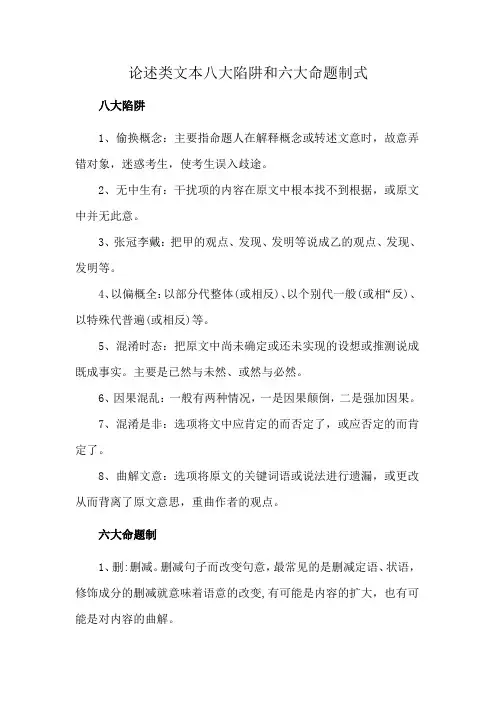 论述类文本八大陷阱和六大命题制式

八大陷阱

1、偷换概念：主要指命题人在解释概念或转述文意时，故意弄错对象，迷惑考生，使考生误入歧途。

2、无中生有：干扰项的内容在原文中根本找不到根据，或原文中并无此意。

3、张冠李戴：把甲的观点、发现、发明等说成乙的观点、发现、发明等。

4、以偏概全：以部分代整体(或相反)、以个别代一般(或相“反)、以特殊代普遍(或相反)等。

5、混淆时态：把原文中尚未确定或还未实现的设想或推测说成既成事实。主要是已然与未然、或然与必然。

6、因果混乱：一般有两种情况，一是因果颠倒，二是强加因果。

7、混淆是非：选项将文中应肯定的而否定了，或应否定的而肯定了。

8、曲解文意：选项将原文的关键词语或说法进行遗漏，或更改从而背离了原文意思，重曲作者的观点。

六大命题制

1、删:删减。删减句子而改变句意，最常见的是删减定语、状语，修饰成分的删减就意味着语意的改变,有可能是内容的扩大，也有可能是对内容的曲解。